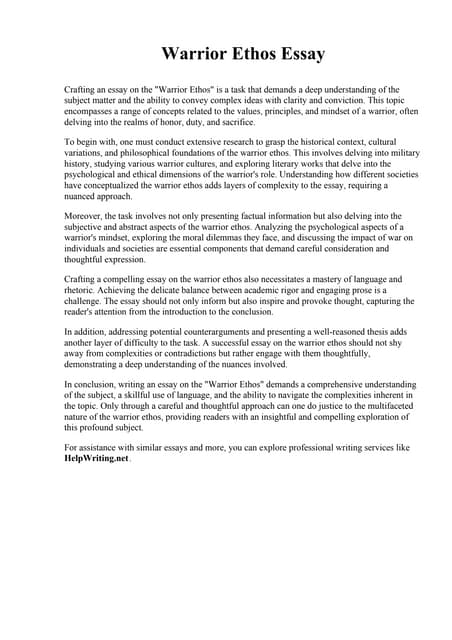 Warrior Ethos Essay

Crafting an essay on the "Warrior Ethos" is a task that demands a deep understanding of the subject matter and the ability to convey complex ideas with clarity and conviction. This topic encompasses a range of concepts related to the values, principles, and mindset of a warrior, often delving into the realms of honor, duty, and sacrifice.

To begin with, one must conduct extensive research to grasp the historical context, cultural variations, and philosophical foundations of the warrior ethos. This involves delving into military history, studying various warrior cultures, and exploring literary works that delve into the psychological and ethical dimensions of the warrior's role. Understanding how different societies have conceptualized the warrior ethos adds layers of complexity to the essay, requiring a nuanced approach.

Moreover, the task involves not only presenting factual information but also delving into the subjective and abstract aspects of the warrior ethos. Analyzing the psychological aspects of a warrior's mindset, exploring the moral dilemmas they face, and discussing the impact of war on individuals and societies are essential components that demand careful consideration and thoughtful expression.

Crafting a compelling essay on the warrior ethos also necessitates a mastery of language and rhetoric. Achieving the delicate balance between academic rigor and engaging prose is a challenge. The essay should not only inform but also inspire and provoke thought, capturing the reader's attention from the introduction to the conclusion.

In addition, addressing potential counterarguments and presenting a well-reasoned thesis adds another layer of difficulty to the task. A successful essay on the warrior ethos should not shy away from complexities or contradictions but rather engage with them thoughtfully, demonstrating a deep understanding of the nuances involved.

In conclusion, writing an essay on the "Warrior Ethos" demands a comprehensive understanding of the subject, a skillful use of language, and the ability to navigate the complexities inherent in the topic. Only through a careful and thoughtful approach can one do justice to the multifaceted nature of the warrior ethos, providing readers with an insightful and compelling exploration of this profound subject.

For assistance with similar essays and more, you can explore professional writing services like HelpWriting.net.